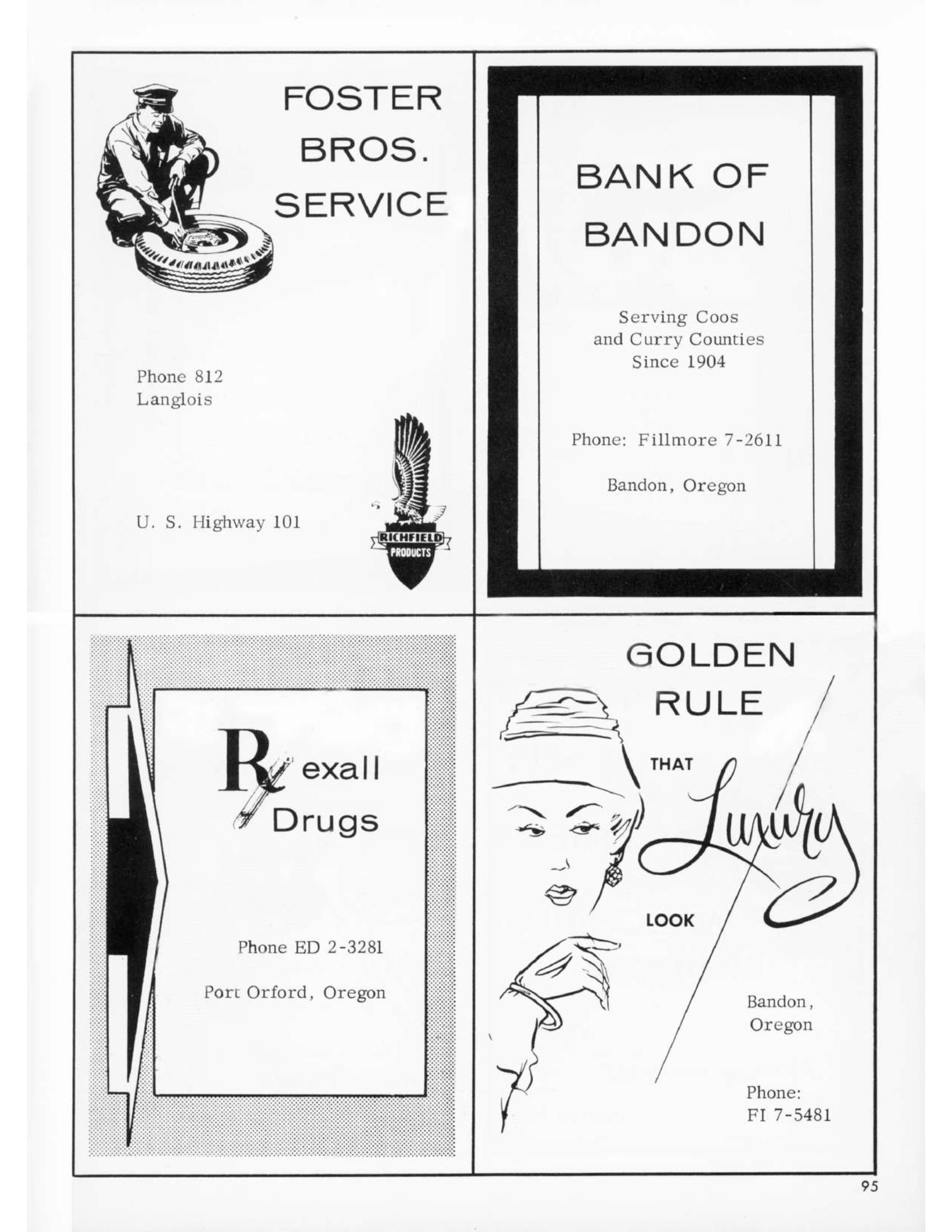 FOSTER BROS. SERVICE

Phone 812
Langlois

U. S. Highway 101

RICHFIELD PRODUCTS

BANK OF BANDON

Serving Coos and Curry Counties Since 1904

Phone: Fillmore 7-2611

Bandon, Oregon

Rexall Drugs

Phone ED 2-3281

Port Orford, Oregon

GOLDEN RULE

THAT Luxury LOOK

Bandon, Oregon

Phone: FI 7-5481

95